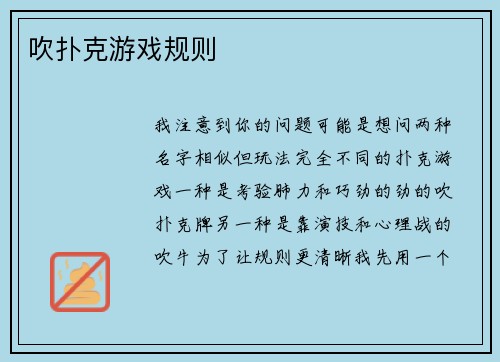 吹扑克游戏规则

我注意到你的问题可能是想问两种名字相似但玩法完全不同的扑克游戏一种是考验肺力和巧劲的劲的吹扑克牌另一种是靠演技和心理战的吹牛为了让规则更清晰我先用一个